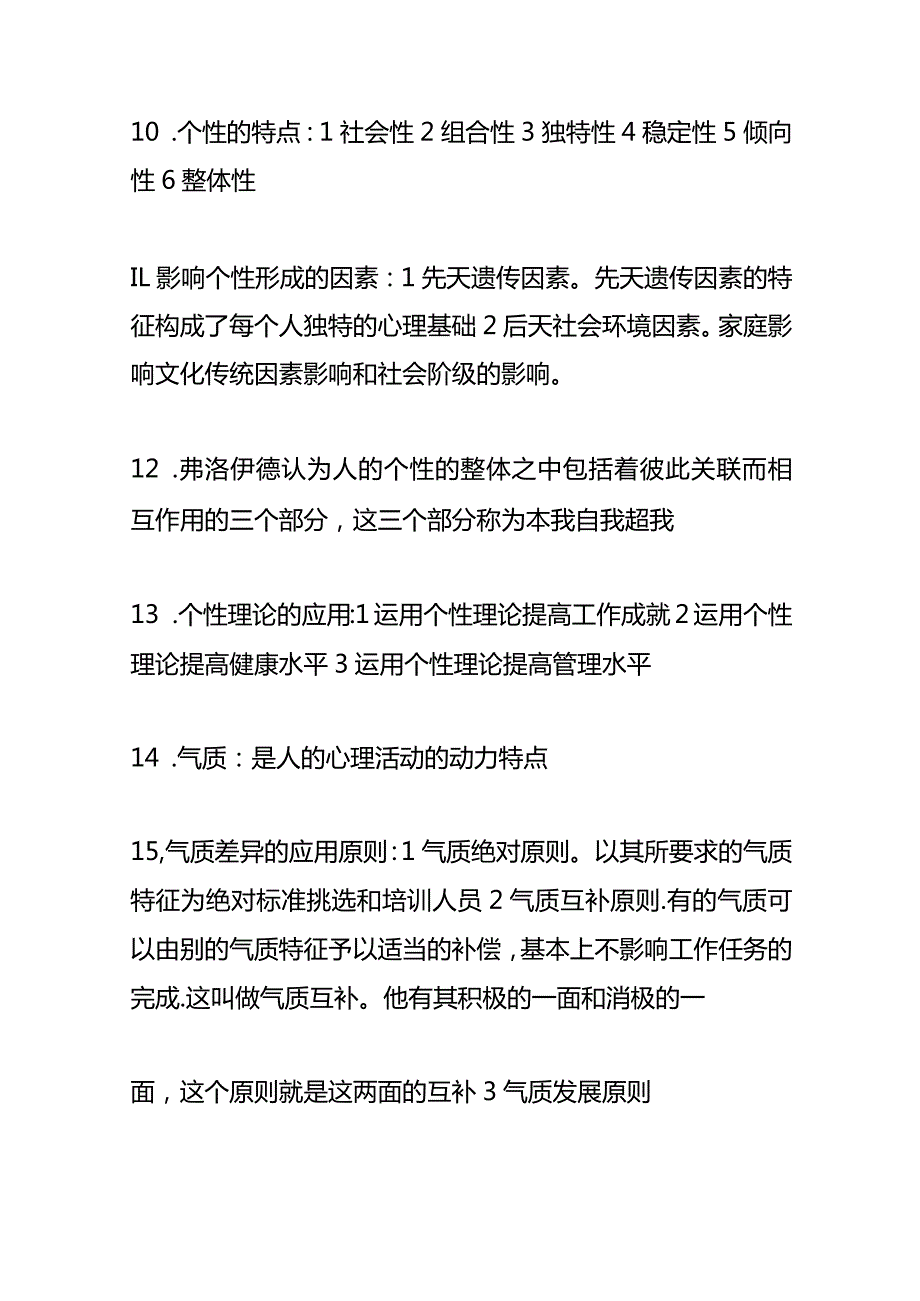 10 .个性的特点：1 社会性 2 组合性 3 独特性 4 稳定性 5 倾向性 6 整体性

IL 影响个性形成的因素：1 先天遗传因素。先天遗传因素的特征构成了每个人独特的心理基础 2 后天社会环境因素。家庭影响文化传统因素影响和社会阶级的影响。

12 .弗洛伊德认为人的个性的整体之中包括着彼此关联而相互作用的三个部分，这三个部分称为本我自我超我

13 .个性理论的应用:1 运用个性理论提高工作成就 2 运用个性理论提高健康水平 3 运用个性理论提高管理水平

14 .气质：是人的心理活动的动力特点

15,气质差异的应用原则：1 气质绝对原则。以其所要求的气质特征为绝对标准挑选和培训人员 2 气质互补原则.有的气质可以由别的气质特征予以适当的补偿，基本上不影响工作任务的完成.这叫做气质互补。他有其积极的一面和消极的一

面，这个原则就是这两面的互补 3 气质发展原则